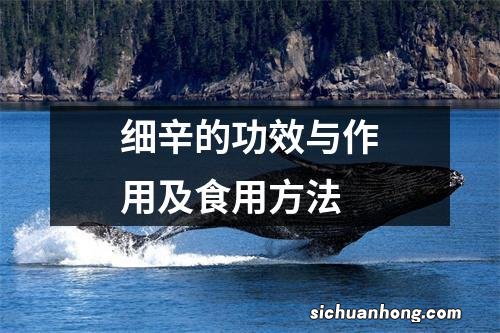 细辛的功效与作用及食用方法

sichuanhong.com